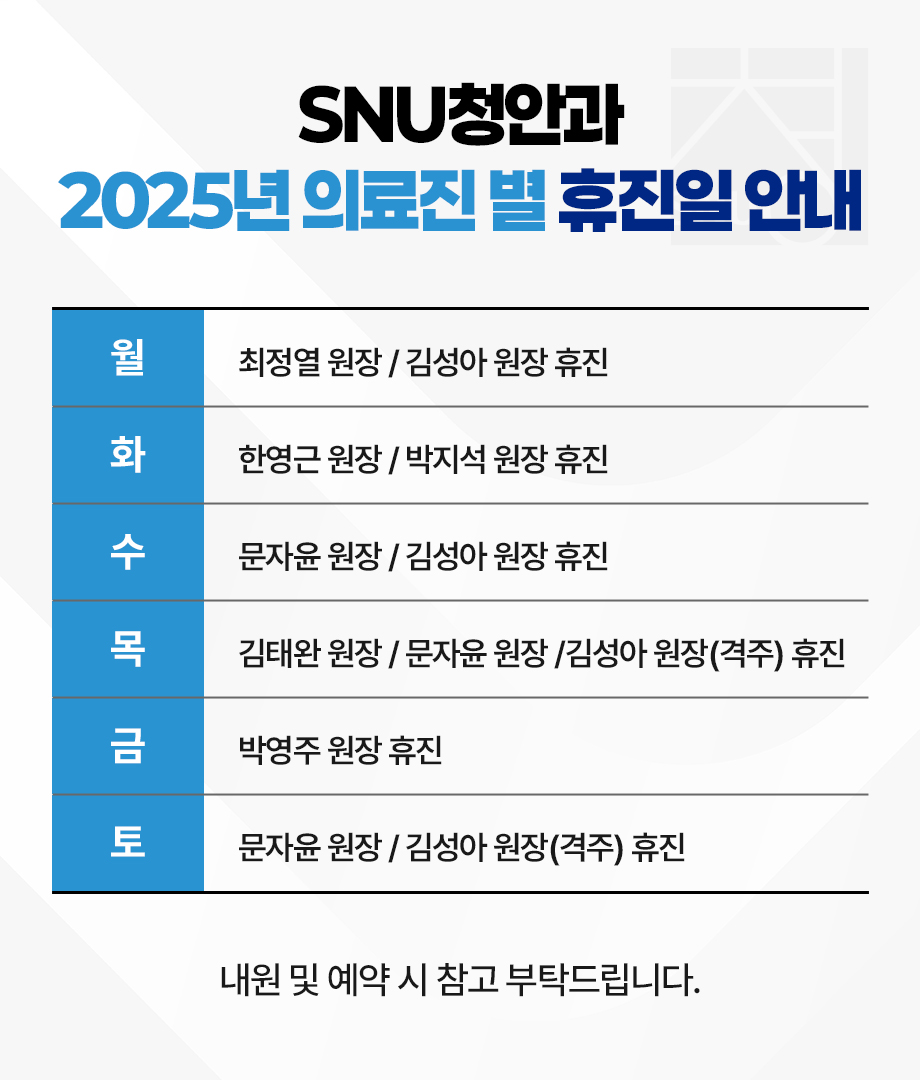 SNU청안과
2025년 의료진 별 휴진일 안내

| 월 | 최정열 원장 / 김성아 원장 휴진 |
|---|---|
| 화 | 한영근 원장 / 박지석 원장 휴진 |
| 수 | 문자윤 원장 / 김성아 원장 휴진 |
| 목 | 김태완 원장 / 문자윤 원장 /김성아 원장(격주) 휴진 |
| 금 | 박영주 원장 휴진 |
| 토 | 문자윤 원장 / 김성아 원장(격주) 휴진 |

내원 및 예약 시 참고 부탁드립니다.